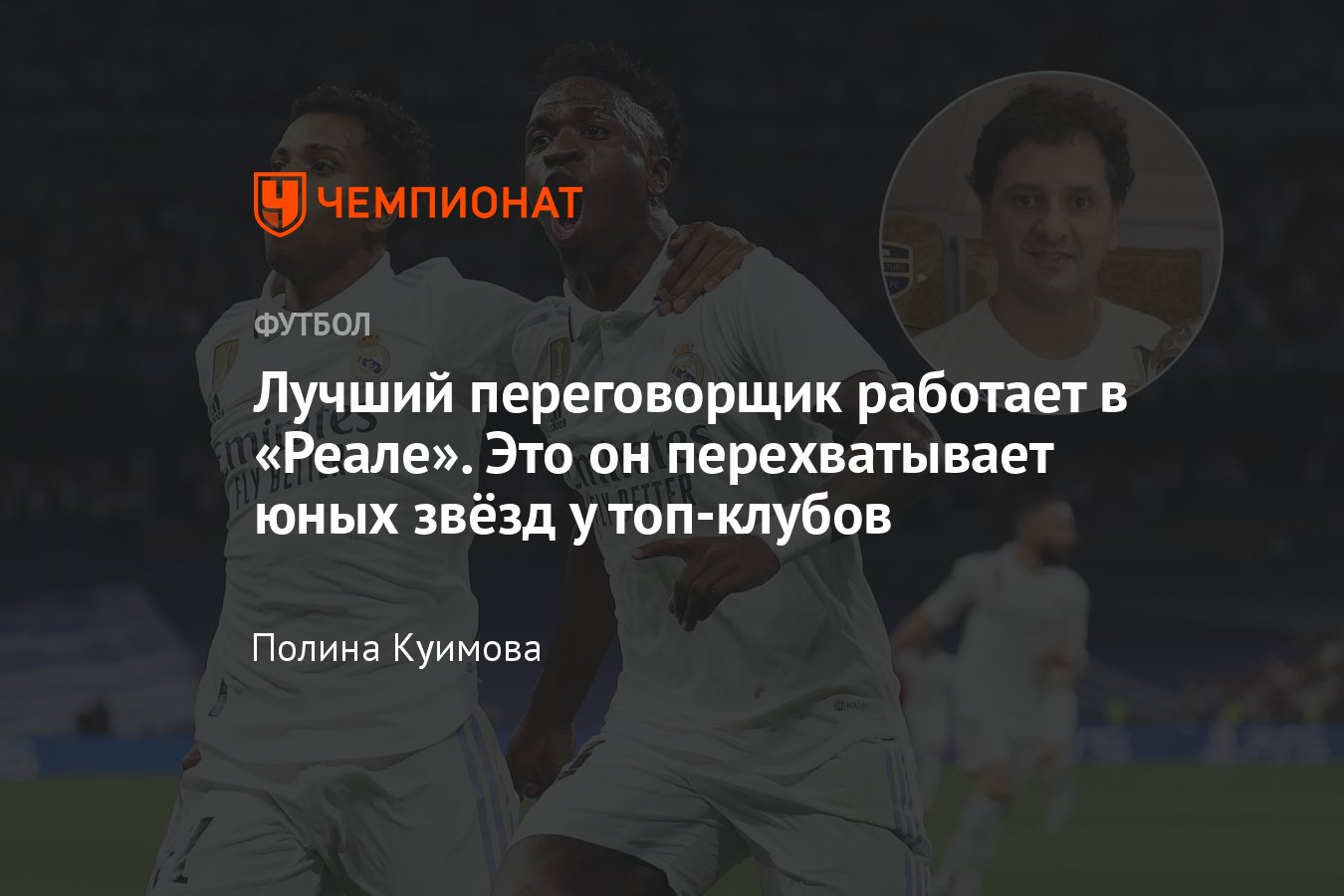 ЧЕМПИОНАТ

ФУТБОЛ

Лучший переговорщик работает в «Реале». Это он перехватывает юных звёзд у топ-клубов

Полина Куимова